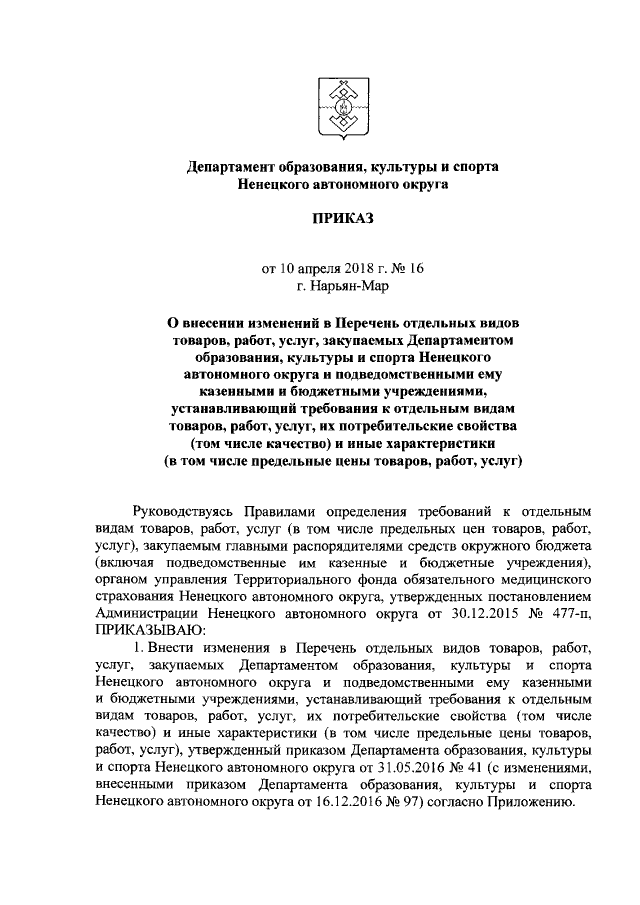 Департамент образования, культуры и спорта Ненецкого автономного округа

ПРИКАЗ

от 10 апреля 2018 г. № 16
г. Нарьян-Мар

О внесении изменений в Перечень отдельных видов товаров, работ, услуг, закупаемых Департаментом образования, культуры и спорта Ненецкого автономного округа и подведомственными ему казенными и бюджетными учреждениями, устанавливающий требования к отдельным видам товаров, работ, услуг, их потребительские свойства (том числе качество) и иные характеристики (в том числе предельные цены товаров, работ, услуг)

Руководствуясь Правилами определения требований к отдельным видам товаров, работ, услуг (в том числе предельных цен товаров, работ, услуг), закупаемым главными распорядителями средств окружного бюджета (включая подведомственные им казенные и бюджетные учреждения), органом управления Территориального фонда обязательного медицинского страхования Ненецкого автономного округа, утвержденных постановлением Администрации Ненецкого автономного округа от 30.12.2015 № 477-п, ПРИКАЗЫВАЮ:

1. Внести изменения в Перечень отдельных видов товаров, работ, услуг, закупаемых Департаментом образования, культуры и спорта Ненецкого автономного округа и подведомственными ему казенными и бюджетными учреждениями, устанавливающий требования к отдельным видам товаров, работ, услуг, их потребительские свойства (том числе качество) и иные характеристики (в том числе предельные цены товаров, работ, услуг), утвержденный приказом Департамента образования, культуры и спорта Ненецкого автономного округа от 31.05.2016 № 41 (с изменениями, внесенными приказом Департамента образования, культуры и спорта Ненецкого автономного округа от 16.12.2016 № 97) согласно Приложению.